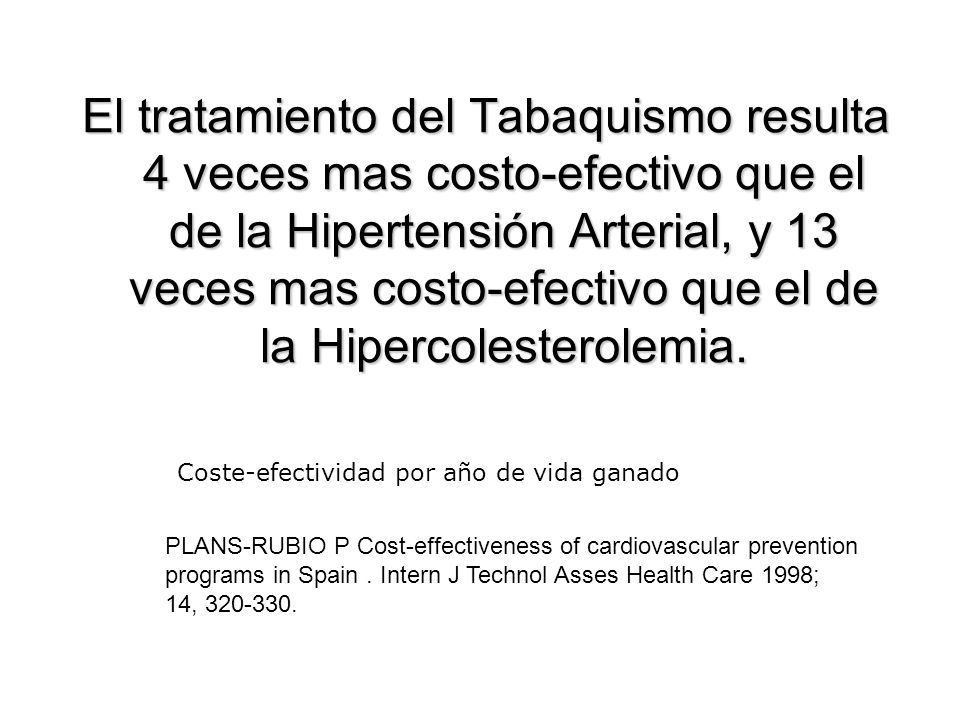 El tratamiento del Tabaquismo resulta 4 veces mas costo-efectivo que el de la Hipertensión Arterial, y 13 veces mas costo-efectivo que el de la Hipercolesterolemia.

Coste-efectividad por año de vida ganado

PLANS-RUBIO P Cost-effectiveness of cardiovascular prevention programs in Spain . Intern J Technol Asses Health Care 1998; 14, 320-330.